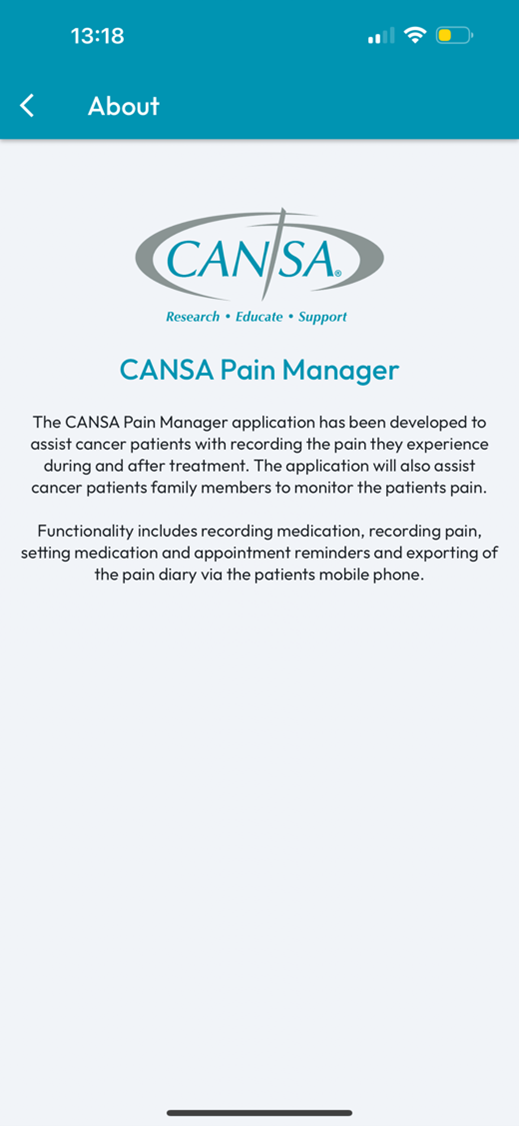 13:18

About

CANSA®
Research • Educate • Support

CANSA Pain Manager

The CANSA Pain Manager application has been developed to assist cancer patients with recording the pain they experience during and after treatment. The application will also assist cancer patients family members to monitor the patients pain.

Functionality includes recording medication, recording pain, setting medication and appointment reminders and exporting of the pain diary via the patients mobile phone.